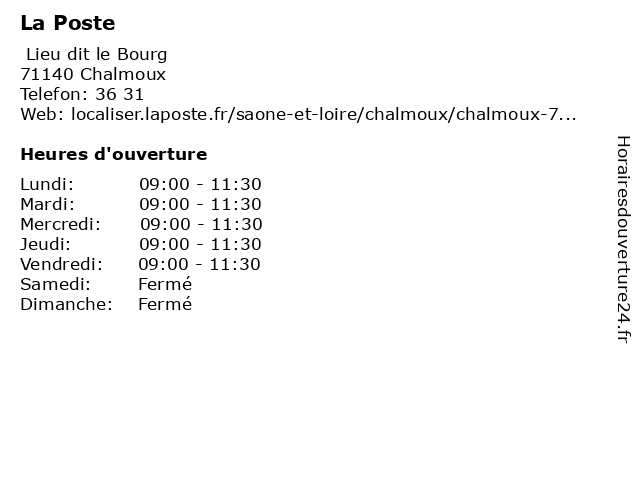 La Poste

Lieu dit le Bourg
71140 Chalmoux
Telefon: 36 31
Web: localiser.laposte.fr/saone-et-loire/chalmoux/chalmoux-7...

Heures d'ouverture

| | |
|---|---|
| Lundi: | 09:00 - 11:30 |
| Mardi: | 09:00 - 11:30 |
| Mercredi: | 09:00 - 11:30 |
| Jeudi: | 09:00 - 11:30 |
| Vendredi: | 09:00 - 11:30 |
| Samedi: | Fermé |
| Dimanche: | Fermé |

Horairesdouverture24.fr